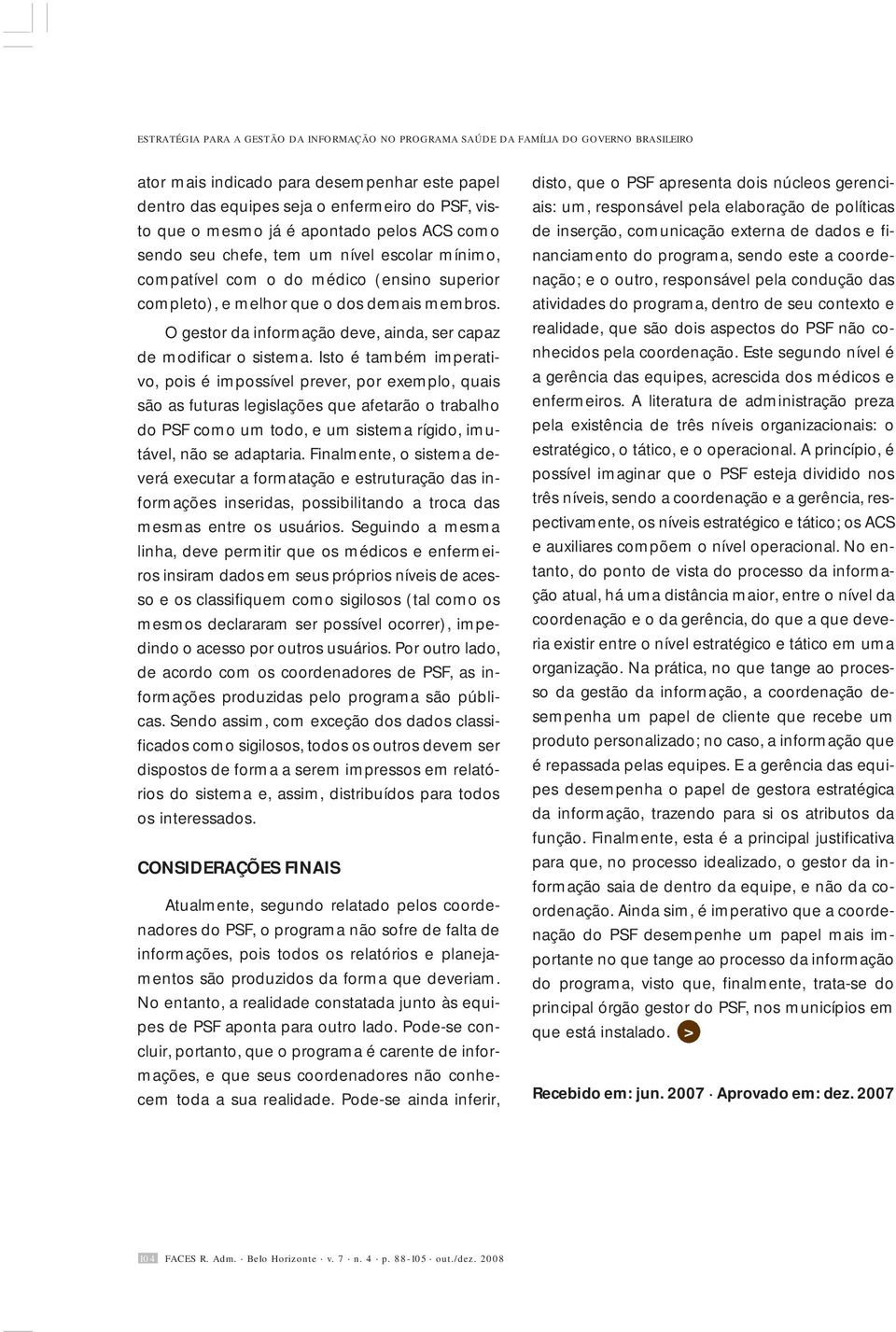 ESTRATÉGIA PARA A GESTÃO DA INFORMAÇÃO NO PROGRAMA SAÚDE DA FAMÍLIA DO GOVERNO BRASILEIRO

ator mais indicado para desempenhar este papel dentro das equipes seja o enfermeiro do PSF, visto que o mesmo já é apontado pelos ACS como sendo seu chefe, tem um nível escolar mínimo, compatível com o do médico (ensino superior completo), e melhor que o dos demais membros.

O gestor da informação deve, ainda, ser capaz de modificar o sistema. Isto é também imperativo, pois é impossível prever, por exemplo, quais são as futuras legislações que afetarão o trabalho do PSF como um todo, e um sistema rígido, imutável, não se adaptaria. Finalmente, o sistema deverá executar a formatação e estruturação das informações inseridas, possibilitando a troca das mesmas entre os usuários. Seguindo a mesma linha, deve permitir que os médicos e enfermeiros insiram dados em seus próprios níveis de acesso e os classifiquem como sigilosos (tal como os mesmos declararam ser possível ocorrer), impedindo o acesso por outros usuários. Por outro lado, de acordo com os coordenadores de PSF, as informações produzidas pelo programa são públicas. Sendo assim, com exceção dos dados classificados como sigilosos, todos os outros devem ser dispostos de forma a serem impressos em relatórios do sistema e, assim, distribuídos para todos os interessados.

CONSIDERAÇÕES FINAIS

Atualmente, segundo relatado pelos coordenadores do PSF, o programa não sofre de falta de informações, pois todos os relatórios e planejamentos são produzidos da forma que deveriam. No entanto, a realidade constatada junto às equipes de PSF aponta para outro lado. Pode-se concluir, portanto, que o programa é carente de informações, e que seus coordenadores não conhecem toda a sua realidade. Pode-se ainda inferir, disto, que o PSF apresenta dois núcleos gerenciais: um, responsável pela elaboração de políticas de inserção, comunicação externa de dados e financiamento do programa, sendo este a coordenação; e o outro, responsável pela condução das atividades do programa, dentro de seu contexto e realidade, que são dois aspectos do PSF não conhecidos pela coordenação. Este segundo nível é a gerência das equipes, acrescida dos médicos e enfermeiros. A literatura de administração preza pela existência de três níveis organizacionais: o estratégico, o tático, e o operacional. A princípio, é possível imaginar que o PSF esteja dividido nos três níveis, sendo a coordenação e a gerência, respectivamente, os níveis estratégico e tático; os ACS e auxiliares compõem o nível operacional. No entanto, do ponto de vista do processo da informação atual, há uma distância maior, entre o nível da coordenação e o da gerência, do que a que deveria existir entre o nível estratégico e tático em uma organização. Na prática, no que tange ao processo da gestão da informação, a coordenação desempenha um papel de cliente que recebe um produto personalizado; no caso, a informação que é repassada pelas equipes. E a gerência das equipes desempenha o papel de gestora estratégica da informação, trazendo para si os atributos da função. Finalmente, esta é a principal justificativa para que, no processo idealizado, o gestor da informação saia de dentro da equipe, e não da coordenação. Ainda sim, é imperativo que a coordenação do PSF desempenhe um papel mais importante no que tange ao processo da informação do programa, visto que, finalmente, trata-se do principal órgão gestor do PSF, nos municípios em que está instalado. >

Recebido em: jun. 2007 · Aprovado em: dez. 2007

104 FACES R. Adm. · Belo Horizonte · v. 7 · n. 4 · p. 88-105 · out./dez. 2008